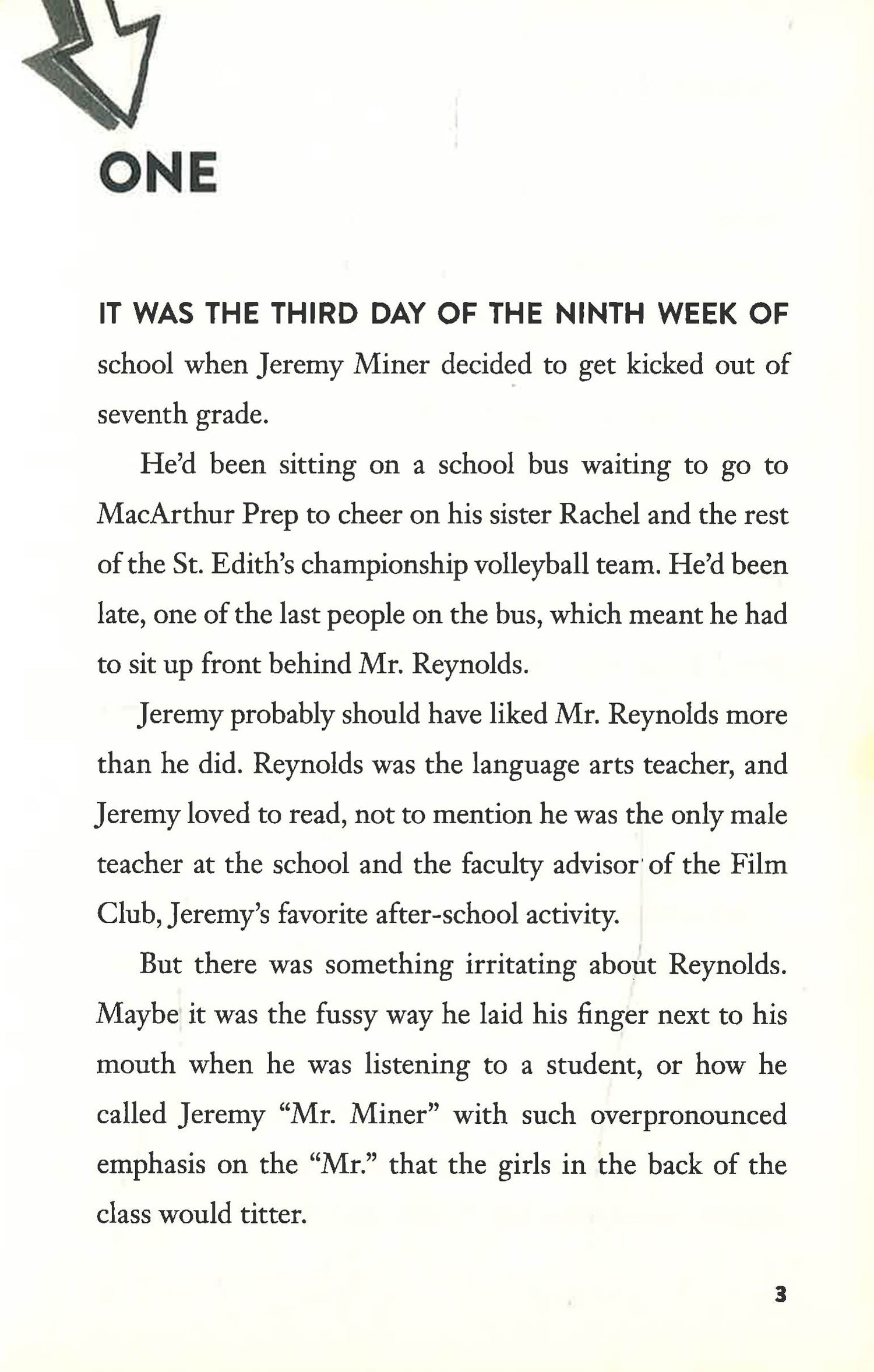 ONE

IT WAS THE THIRD DAY OF THE NINTH WEEK OF school when Jeremy Miner decided to get kicked out of seventh grade.

He'd been sitting on a school bus waiting to go to MacArthur Prep to cheer on his sister Rachel and the rest of the St. Edith's championship volleyball team. He'd been late, one of the last people on the bus, which meant he had to sit up front behind Mr. Reynolds.

Jeremy probably should have liked Mr. Reynolds more than he did. Reynolds was the language arts teacher, and Jeremy loved to read, not to mention he was the only male teacher at the school and the faculty advisor of the Film Club, Jeremy's favorite after-school activity.

But there was something irritating about Reynolds. Maybe it was the fussy way he laid his finger next to his mouth when he was listening to a student, or how he called Jeremy "Mr. Miner" with such overpronounced emphasis on the "Mr." that the girls in the back of the class would titter.

3